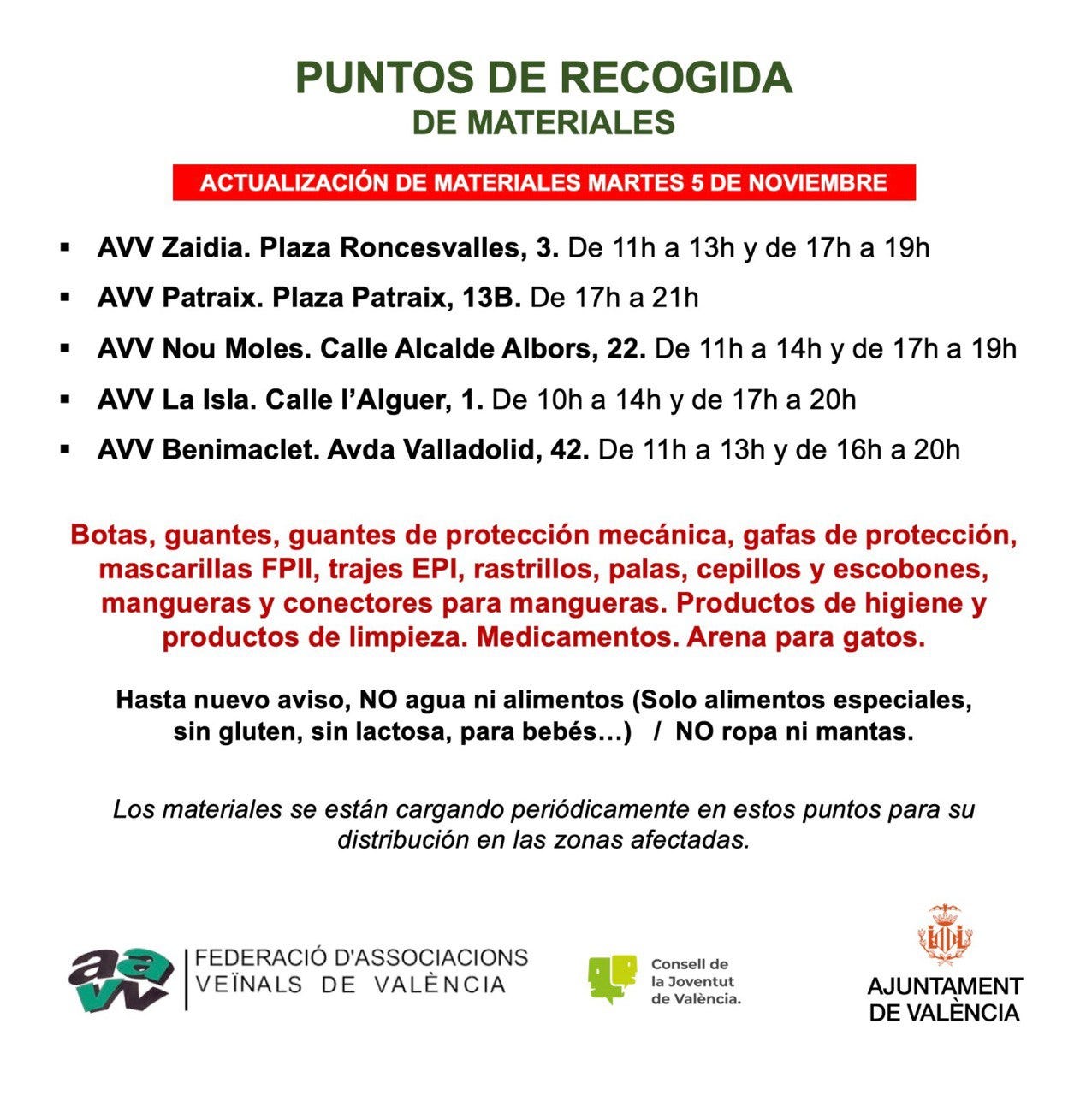 PUNTOS DE RECOGIDA
DE MATERIALES

ACTUALIZACIÓN DE MATERIALES MARTES 5 DE NOVIEMBRE

▪ AVV Zaidia. Plaza Roncesvalles, 3. De 11h a 13h y de 17h a 19h
▪ AVV Patraix. Plaza Patraix, 13B. De 17h a 21h
▪ AVV Nou Moles. Calle Alcalde Albors, 22. De 11h a 14h y de 17h a 19h
▪ AVV La Isla. Calle l'Alguer, 1. De 10h a 14h y de 17h a 20h
▪ AVV Benimaclet. Avda Valladolid, 42. De 11h a 13h y de 16h a 20h

Botas, guantes, guantes de protección mecánica, gafas de protección, mascarillas FPII, trajes EPI, rastrillos, palas, cepillos y escobones, mangueras y conectores para mangueras. Productos de higiene y productos de limpieza. Medicamentos. Arena para gatos.

Hasta nuevo aviso, NO agua ni alimentos (Solo alimentos especiales, sin gluten, sin lactosa, para bebés…) / NO ropa ni mantas.

Los materiales se están cargando periódicamente en estos puntos para su distribución en las zonas afectadas.

aavv FEDERACIÓ D'ASSOCIACIONS VEÏNALS DE VALÈNCIA

Consell de la Joventut de València.

AJUNTAMENT DE VALÈNCIA